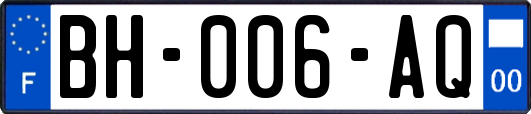 F

BH-006-AQ

00